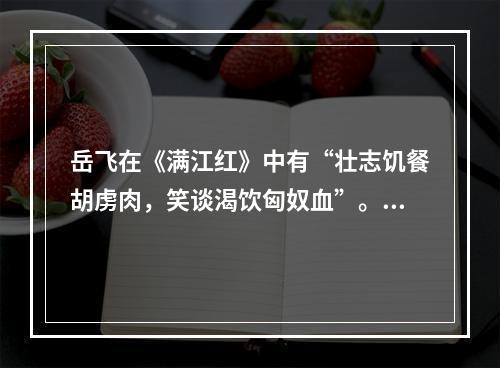 岳飞在《满江红》中有“壮志饥餐胡虏肉，笑谈渴饮匈奴血”。…